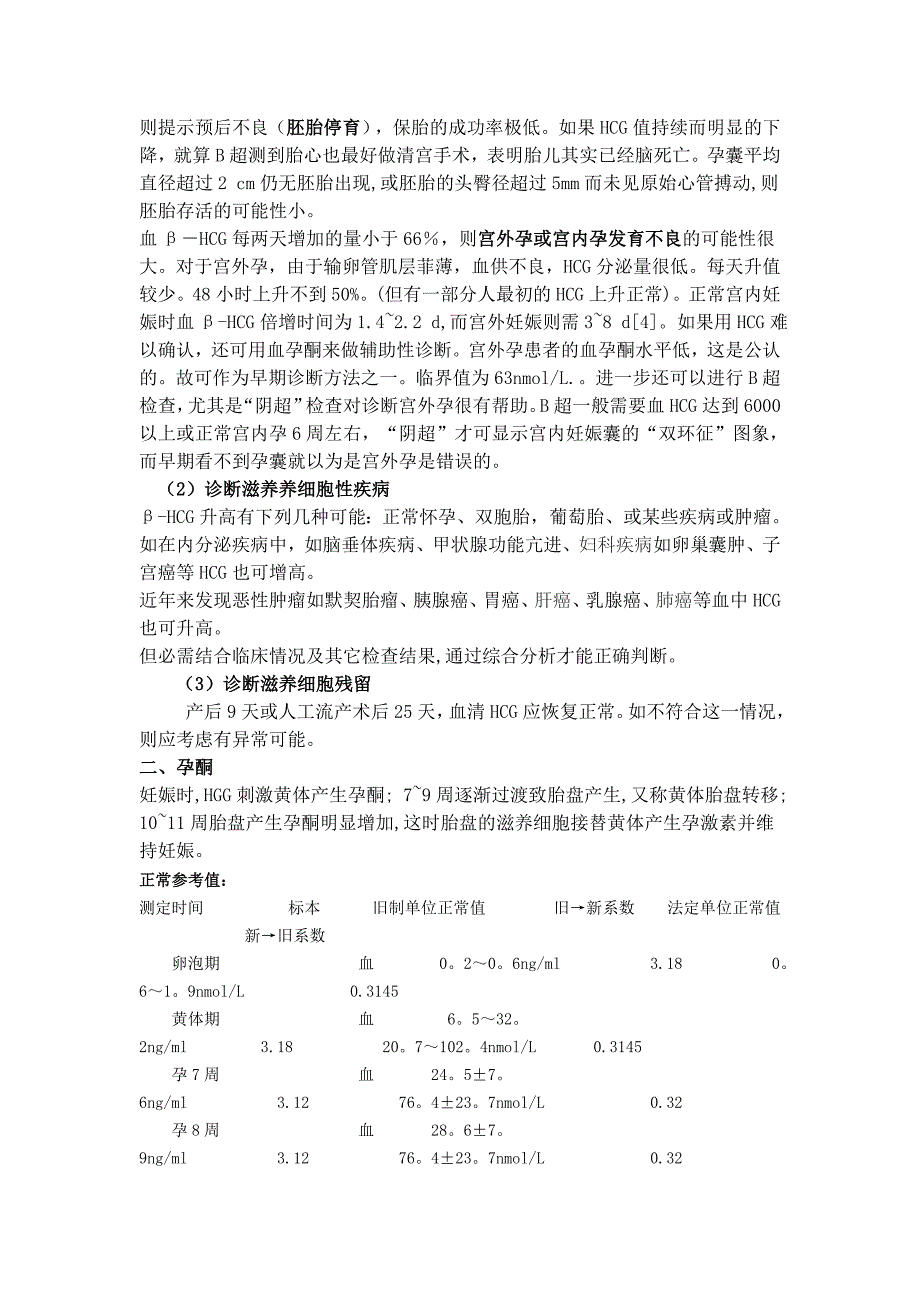 则提示预后不良（胚胎停育），保胎的成功率极低。如果 HCG 值持续而明显的下降，就算 B 超测到胎心也最好做清宫手术，表明胎儿其实已经脑死亡。孕囊平均直径超过 2 cm 仍无胚胎出现,或胚胎的头臀径超过 5mm 而未见原始心管搏动,则胚胎存活的可能性小。

血 β－HCG 每两天增加的量小于 66%，则宫外孕或宫内孕发育不良的可能性很大。对于宫外孕，由于输卵管肌层菲薄，血供不良，HCG 分泌量很低。每天升值较少。48 小时上升不到 50%。(但有一部分人最初的 HCG 上升正常)。正常宫内妊娠时血 β-HCG 倍增时间为 1.4~2.2 d,而宫外妊娠则需 3~8 d[4]。如果用 HCG 难以确认，还可用血孕酮来做辅助性诊断。宫外孕患者的血孕酮水平低，这是公认的。故可作为早期诊断方法之一。临界值为 63nmol/L.。进一步还可以进行 B 超检查,尤其是“阴超”检查对诊断宫外孕很有帮助。B 超一般需要血 HCG 达到 6000 以上或正常宫内孕 6 周左右，“阴超”才可显示宫内妊娠囊的“双环征”图象，而早期看不到孕囊就以为是宫外孕是错误的。

（2）诊断滋养养细胞性疾病

β-HCG 升高有下列几种可能：正常怀孕、双胞胎，葡萄胎、或某些疾病或肿瘤。如在内分泌疾病中，如脑垂体疾病、甲状腺功能亢进、妇科疾病如卵巢囊肿、子宫癌等 HCG 也可增高。

近年来发现恶性肿瘤如默契胎瘤、胰腺癌、胃癌、肝癌、乳腺癌、肺癌等血中 HCG 也可升高。

但必需结合临床情况及其它检查结果,通过综合分析才能正确判断。

（3）诊断滋养细胞残留

产后 9 天或人工流产术后 25 天，血清 HCG 应恢复正常。如不符合这一情况，则应考虑有异常可能。

二、孕酮

妊娠时,HGG 刺激黄体产生孕酮; 7~9 周逐渐过渡致胎盘产生,又称黄体胎盘转移; 10~11 周胎盘产生孕酮明显增加,这时胎盘的滋养细胞接替黄体产生孕激素并维持妊娠。

正常参考值：

测定时间　标本　旧制单位正常值　旧→新系数　法定单位正常值　新→旧系数

卵泡期　血　0。2～0。6ng/ml　3.18　0。6～1。9nmol/L　0.3145

黄体期　血　6。5～32。2ng/ml　3.18　20。7～102。4nmol/L　0.3145

孕 7 周　血　24。5±7。6ng/ml　3.12　76。4±23。7nmol/L　0.32

孕 8 周　血　28。6±7。9ng/ml　3.12　76。4±23。7nmol/L　0.32